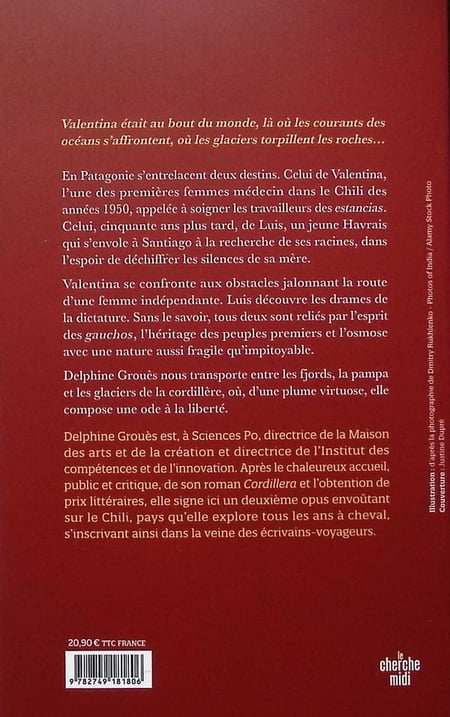 Valentina était au bout du monde, là où les courants des océans s'affrontent, où les glaciers torpillent les roches…

En Patagonie s'entrelacent deux destins. Celui de Valentina, l'une des premières femmes médecin dans le Chili des années 1950, appelée à soigner les travailleurs des estancias. Celui, cinquante ans plus tard, de Luis, un jeune Havrais qui s'envole à Santiago à la recherche de ses racines, dans l'espoir de déchiffrer les silences de sa mère.

Valentina se confronte aux obstacles jalonnant la route d'une femme indépendante. Luis découvre les drames de la dictature. Sans le savoir, tous deux sont reliés par l'esprit des gauchos, l'héritage des peuples premiers et l'osmose avec une nature aussi fragile qu'impitoyable.

Delphine Grouès nous transporte entre les fjords, la pampa et les glaciers de la cordillère, où, d'une plume virtuose, elle compose une ode à la liberté.

Delphine Grouès est, à Sciences Po, directrice de la Maison des arts et de la création et directrice de l'Institut des compétences et de l'innovation. Après le chaleureux accueil, public et critique, de son roman Cordillera et l'obtention de prix littéraires, elle signe ici un deuxième opus envoûtant sur le Chili, pays qu'elle explore tous les ans à cheval, s'inscrivant ainsi dans la veine des écrivains-voyageurs.

Illustration : d'après la photographie de Dmitry Rukhlenko - Photos of India / Alamy Stock Photo
Couverture : Justine Dupré

20,90 € TTC FRANCE

9 782749 181806

le cherche midi